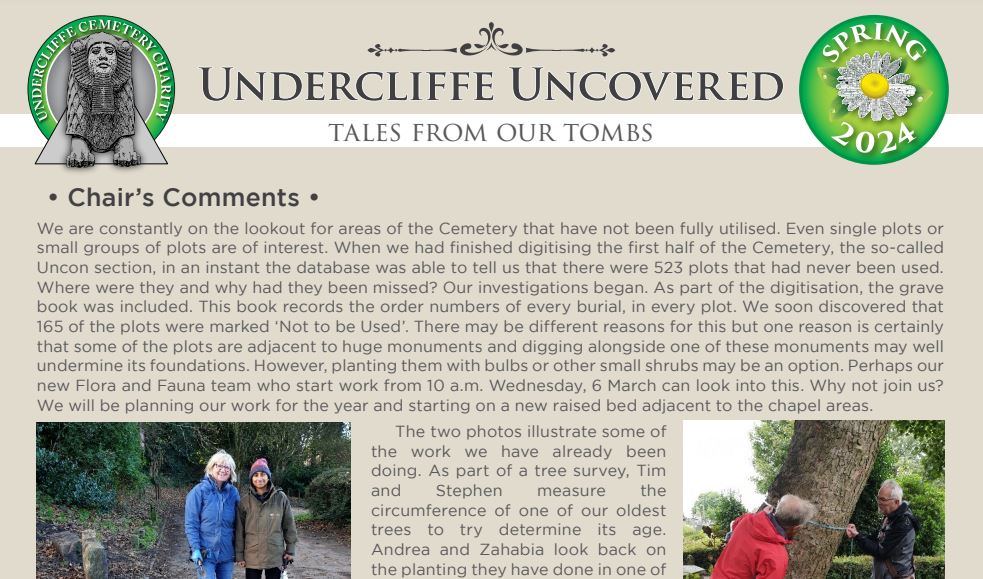 UNDERCLIFFE CEMETERY CHARITY

UNDERCLIFFE UNCOVERED

TALES FROM OUR TOMBS

SPRING 2024

• Chair's Comments •

We are constantly on the lookout for areas of the Cemetery that have not been fully utilised. Even single plots or small groups of plots are of interest. When we had finished digitising the first half of the Cemetery, the so-called Uncon section, in an instant the database was able to tell us that there were 523 plots that had never been used. Where were they and why had they been missed? Our investigations began. As part of the digitisation, the grave book was included. This book records the order numbers of every burial, in every plot. We soon discovered that 165 of the plots were marked 'Not to be Used'. There may be different reasons for this but one reason is certainly that some of the plots are adjacent to huge monuments and digging alongside one of these monuments may well undermine its foundations. However, planting them with bulbs or other small shrubs may be an option. Perhaps our new Flora and Fauna team who start work from 10 a.m. Wednesday, 6 March can look into this. Why not join us? We will be planning our work for the year and starting on a new raised bed adjacent to the chapel areas.

The two photos illustrate some of the work we have already been doing. As part of a tree survey, Tim and Stephen measure the circumference of one of our oldest trees to try determine its age. Andrea and Zahabia look back on the planting they have done in one of